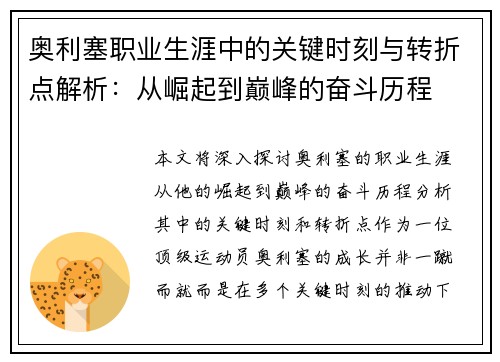 奥利塞职业生涯中的关键时刻与转折点解析：从崛起到巅峰的奋斗历程

本文将深入探讨奥利塞的职业生涯从他的崛起到巅峰的奋斗历程分析其中的关键时刻和转折点作为一位顶级运动员奥利塞的成长并非一蹴而就而是在多个关键时刻的推动下